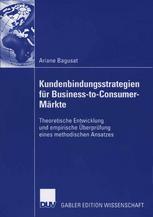 Ariane Bagusat

Kundenbindungsstrategien für Business-to-Consumer-Märkte

Theoretische Entwicklung und empirische Überprüfung eines methodischen Ansatzes

DUV

GABLER EDITION WISSENSCHAFT